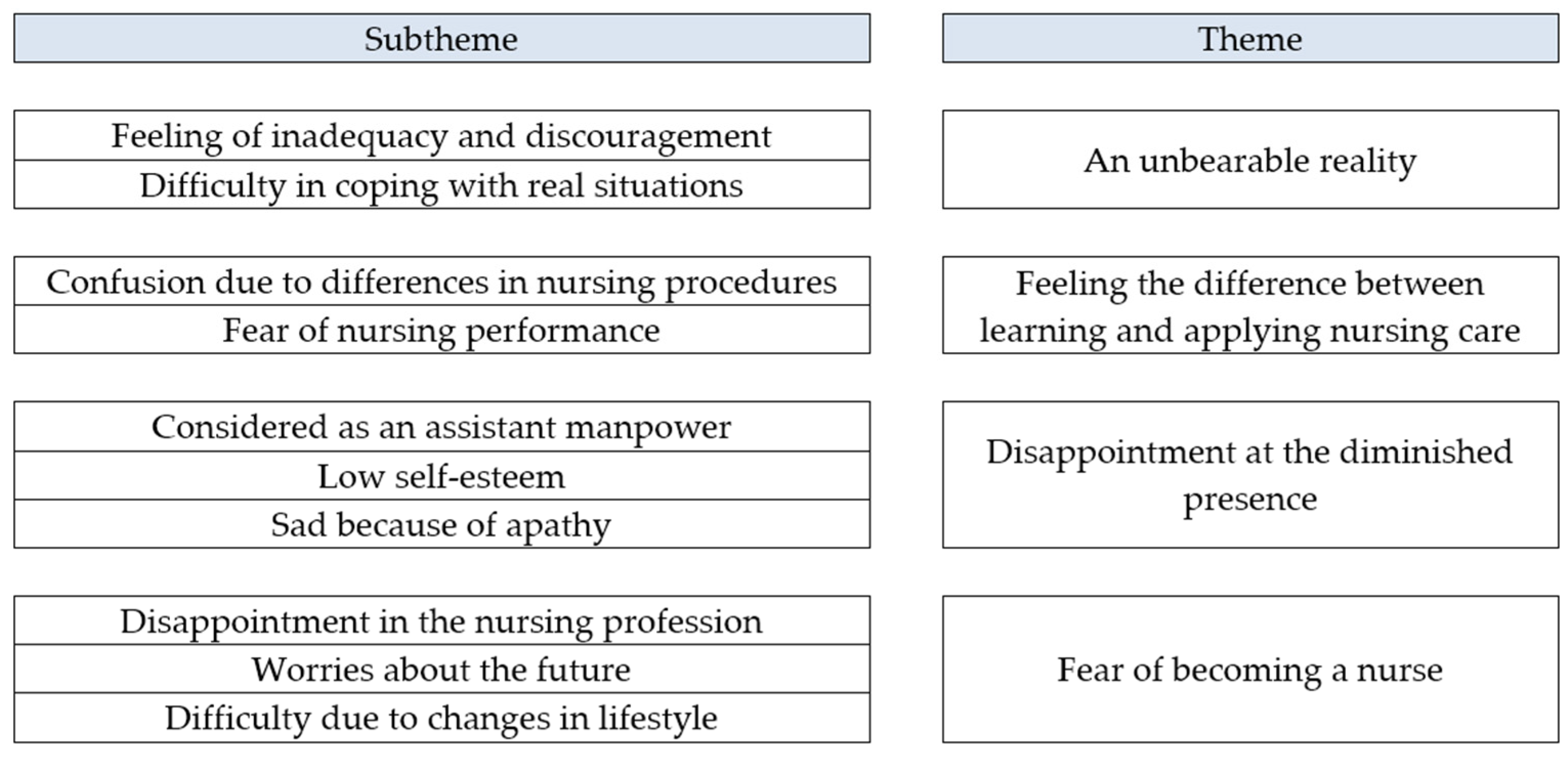 | Subtheme | Theme |
|---|---|
| Feeling of inadequacy and discouragement | An unbearable reality |
| Difficulty in coping with real situations | |
| Confusion due to differences in nursing procedures | Feeling the difference between learning and applying nursing care |
| Fear of nursing performance | |
| Considered as an assistant manpower | Disappointment at the diminished presence |
| Low self-esteem | |
| Sad because of apathy | |
| Disappointment in the nursing profession | Fear of becoming a nurse |
| Worries about the future | |
| Difficulty due to changes in lifestyle | |